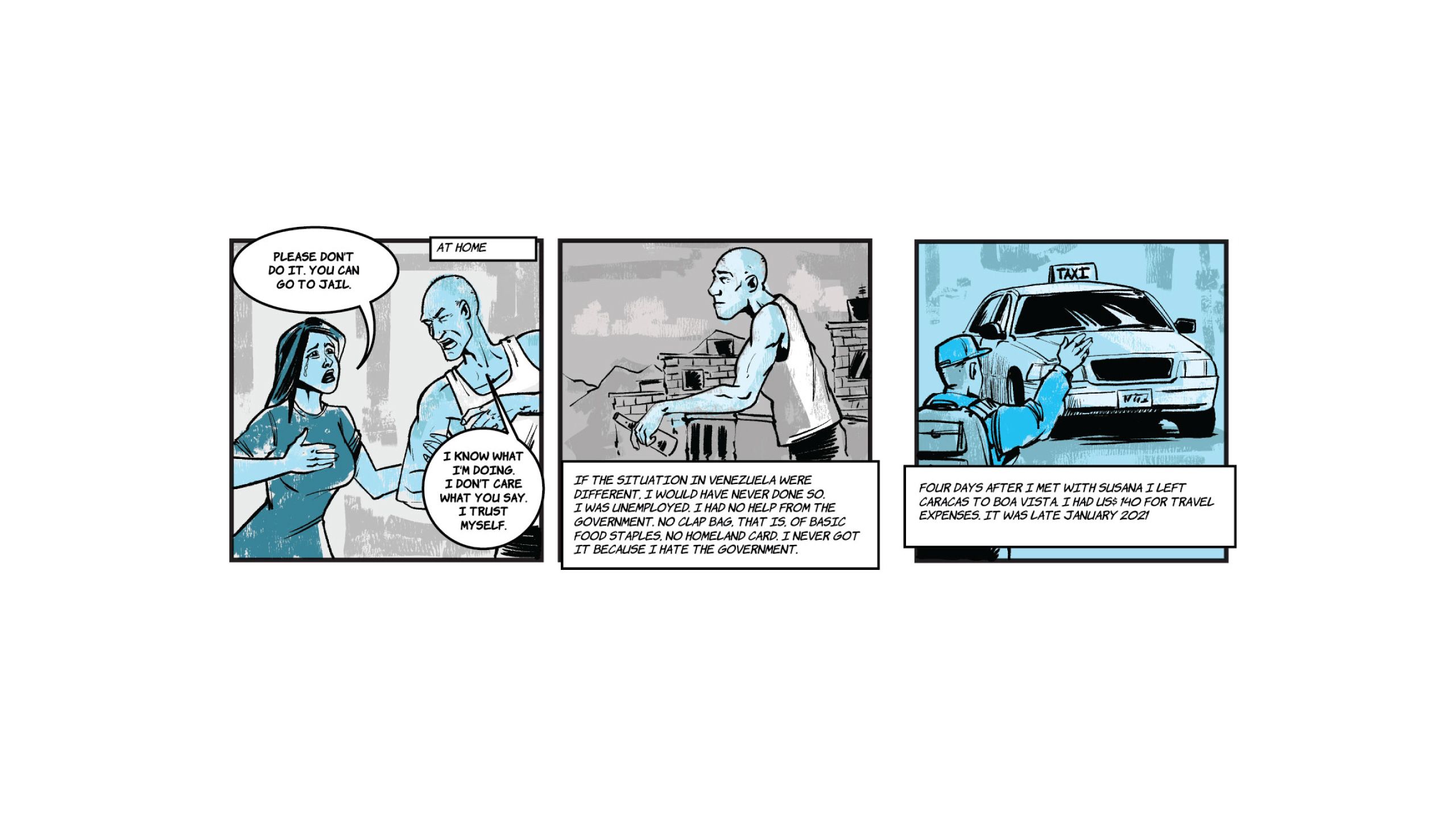 PLEASE DON'T DO IT. YOU CAN GO TO JAIL.

AT HOME

I KNOW WHAT I'M DOING. I DON'T CARE WHAT YOU SAY. I TRUST MYSELF.

IF THE SITUATION IN VENEZUELA WERE DIFFERENT, I WOULD HAVE NEVER DONE SO. I WAS UNEMPLOYED. I HAD NO HELP FROM THE GOVERNMENT. NO CLAP BAG, THAT IS, OF BASIC FOOD STAPLES, NO HOMELAND CARD. I NEVER GOT IT BECAUSE I HATE THE GOVERNMENT.

TAXI

FOUR DAYS AFTER I MET WITH SUSANA I LEFT CARACAS TO BOA VISTA. I HAD US$ 140 FOR TRAVEL EXPENSES. IT WAS LATE JANUARY 2021